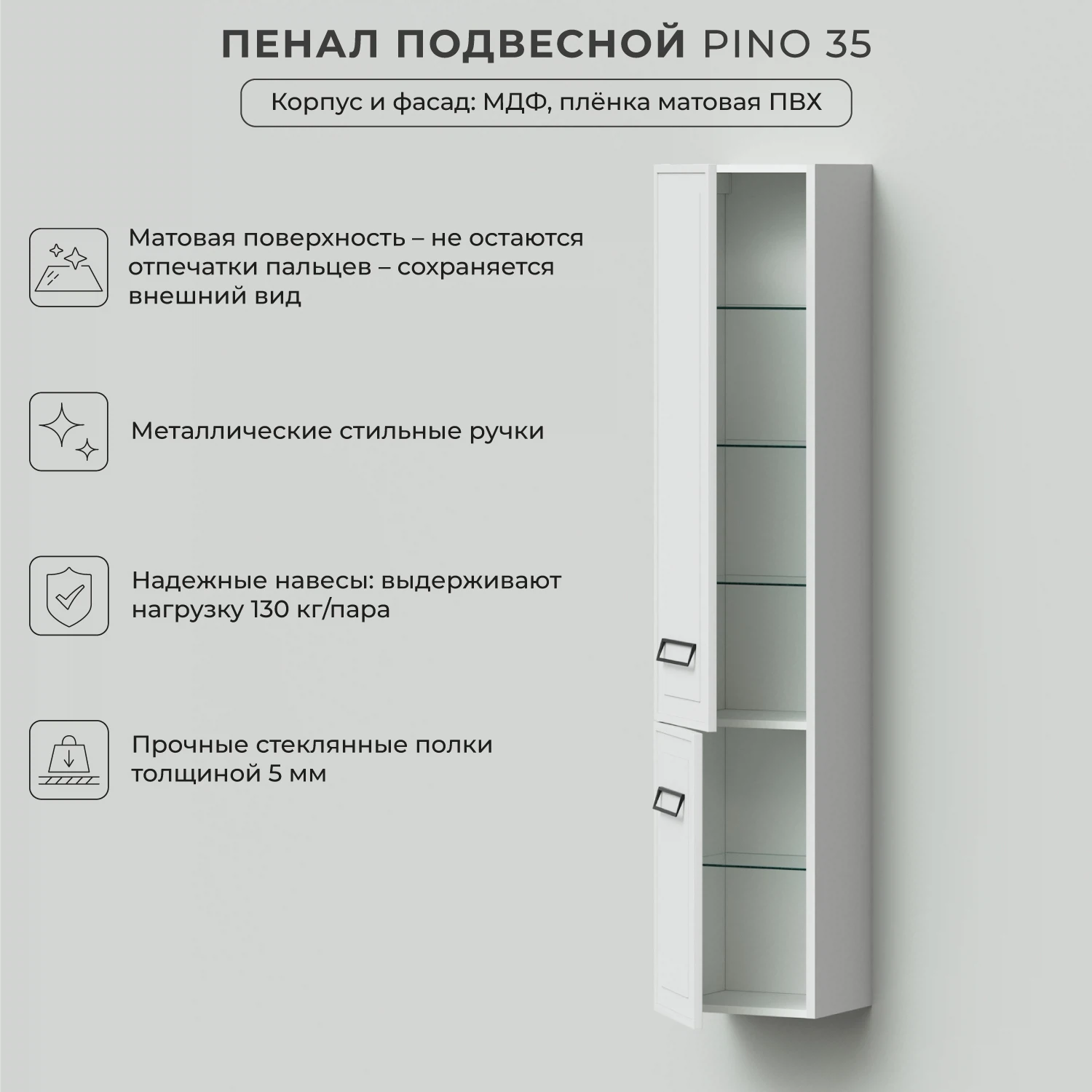 ПЕНАЛ ПОДВЕСНОЙ PINO 35

Корпус и фасад: МДФ, плёнка матовая ПВХ

Матовая поверхность – не остаются отпечатки пальцев – сохраняется внешний вид

Металлические стильные ручки

Надежные навесы: выдерживают нагрузку 130 кг/пара

Прочные стеклянные полки толщиной 5 мм